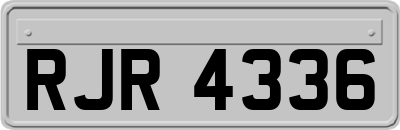 RJR 4336